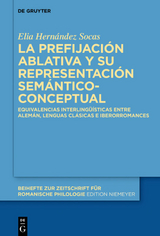 DE GRUYTER

Elia Hernández Socas

LA PREFIJACIÓN ABLATIVA Y SU REPRESENTACIÓN SEMÁNTICO-CONCEPTUAL

EQUIVALENCIAS INTERLINGÜÍSTICAS ENTRE ALEMÁN, LENGUAS CLÁSICAS E IBERORROMANCES

BEIHEFTE ZUR ZEITSCHRIFT FÜR ROMANISCHE PHILOLOGIE EDITION NIEMEYER

DE G